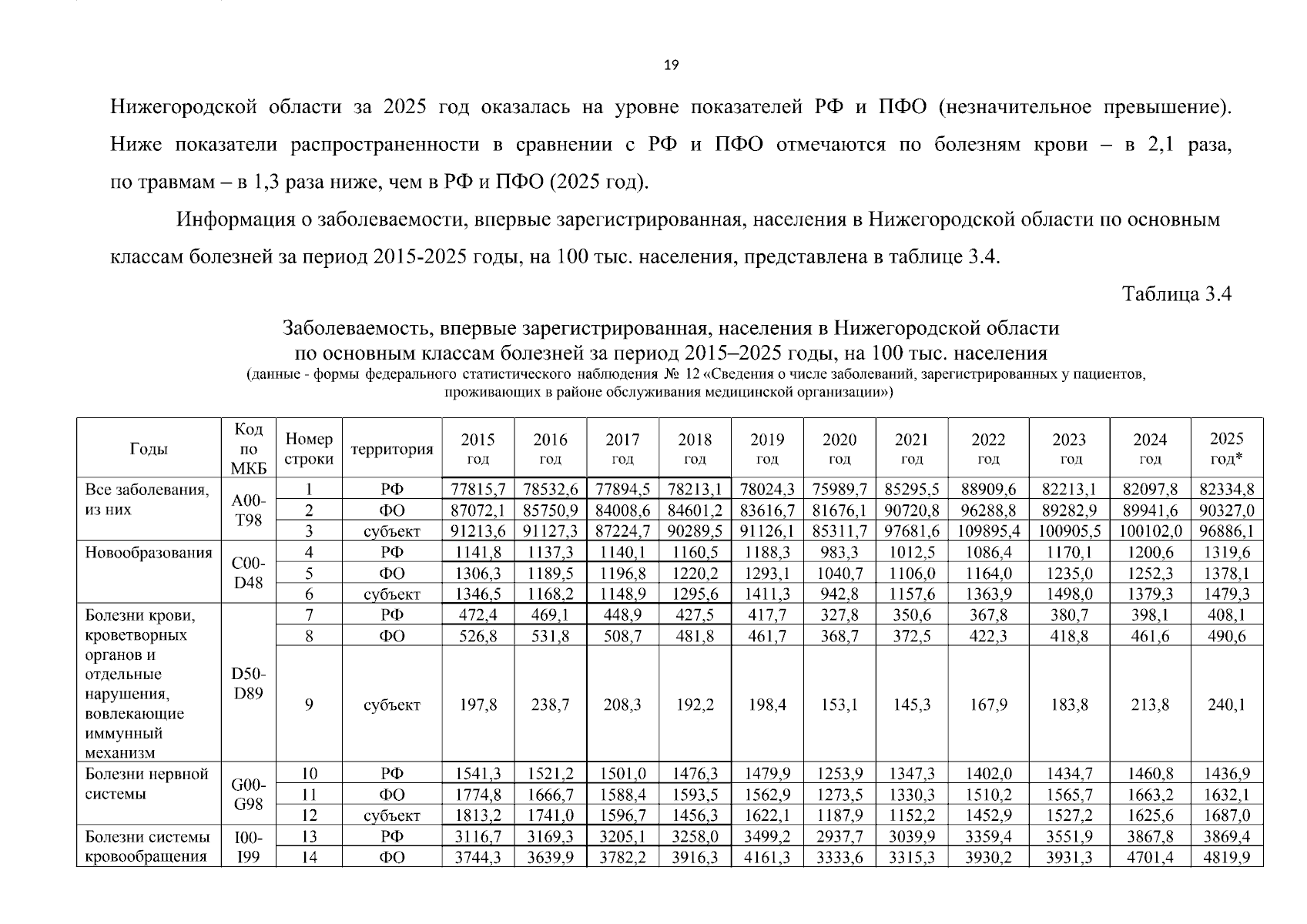 19

Нижегородской области за 2025 год оказалась на уровне показателей РФ и ПФО (незначительное превышение). Ниже показатели распространенности в сравнении с РФ и ПФО отмечаются по болезням крови – в 2,1 раза, по травмам – в 1,3 раза ниже, чем в РФ и ПФО (2025 год).

Информация о заболеваемости, впервые зарегистрированная, населения в Нижегородской области по основным классам болезней за период 2015-2025 годы, на 100 тыс. населения, представлена в таблице 3.4.

Таблица 3.4

Заболеваемость, впервые зарегистрированная, населения в Нижегородской области по основным классам болезней за период 2015–2025 годы, на 100 тыс. населения
(данные - формы федерального статистического наблюдения № 12 «Сведения о числе заболеваний, зарегистрированных у пациентов, проживающих в районе обслуживания медицинской организации»)

| Годы | Код по МКБ | Номер строки | территория | 2015 год | 2016 год | 2017 год | 2018 год | 2019 год | 2020 год | 2021 год | 2022 год | 2023 год | 2024 год | 2025 год* |
|---|---|---|---|---|---|---|---|---|---|---|---|---|---|---|
| Все заболевания, из них | A00-T98 | 1 | РФ | 77815,7 | 78532,6 | 77894,5 | 78213,1 | 78024,3 | 75989,7 | 85295,5 | 88909,6 | 82213,1 | 82097,8 | 82334,8 |
| | | 2 | ФО | 87072,1 | 85750,9 | 84008,6 | 84601,2 | 83616,7 | 81676,1 | 90720,8 | 96288,8 | 89282,9 | 89941,6 | 90327,0 |
| | | 3 | субъект | 91213,6 | 91127,3 | 87224,7 | 90289,5 | 91126,1 | 85311,7 | 97681,6 | 109895,4 | 100905,5 | 100102,0 | 96886,1 |
| Новообразования | C00-D48 | 4 | РФ | 1141,8 | 1137,3 | 1140,1 | 1160,5 | 1188,3 | 983,3 | 1012,5 | 1086,4 | 1170,1 | 1200,6 | 1319,6 |
| | | 5 | ФО | 1306,3 | 1189,5 | 1196,8 | 1220,2 | 1293,1 | 1040,7 | 1106,0 | 1164,0 | 1235,0 | 1252,3 | 1378,1 |
| | | 6 | субъект | 1346,5 | 1168,2 | 1148,9 | 1295,6 | 1411,3 | 942,8 | 1157,6 | 1363,9 | 1498,0 | 1379,3 | 1479,3 |
| Болезни крови, кроветворных органов и отдельные нарушения, вовлекающие иммунный механизм | D50-D89 | 7 | РФ | 472,4 | 469,1 | 448,9 | 427,5 | 417,7 | 327,8 | 350,6 | 367,8 | 380,7 | 398,1 | 408,1 |
| | | 8 | ФО | 526,8 | 531,8 | 508,7 | 481,8 | 461,7 | 368,7 | 372,5 | 422,3 | 418,8 | 461,6 | 490,6 |
| | | 9 | субъект | 197,8 | 238,7 | 208,3 | 192,2 | 198,4 | 153,1 | 145,3 | 167,9 | 183,8 | 213,8 | 240,1 |
| Болезни нервной системы | G00-G98 | 10 | РФ | 1541,3 | 1521,2 | 1501,0 | 1476,3 | 1479,9 | 1253,9 | 1347,3 | 1402,0 | 1434,7 | 1460,8 | 1436,9 |
| | | 11 | ФО | 1774,8 | 1666,7 | 1588,4 | 1593,5 | 1562,9 | 1273,5 | 1330,3 | 1510,2 | 1565,7 | 1663,2 | 1632,1 |
| | | 12 | субъект | 1813,2 | 1741,0 | 1596,7 | 1456,3 | 1622,1 | 1187,9 | 1152,2 | 1452,9 | 1527,2 | 1625,6 | 1687,0 |
| Болезни системы кровообращения | I00-I99 | 13 | РФ | 3116,7 | 3169,3 | 3205,1 | 3258,0 | 3499,2 | 2937,7 | 3039,9 | 3359,4 | 3551,9 | 3867,8 | 3869,4 |
| | | 14 | ФО | 3744,3 | 3639,9 | 3782,2 | 3916,3 | 4161,3 | 3333,6 | 3315,3 | 3930,2 | 3931,3 | 4701,4 | 4819,9 |